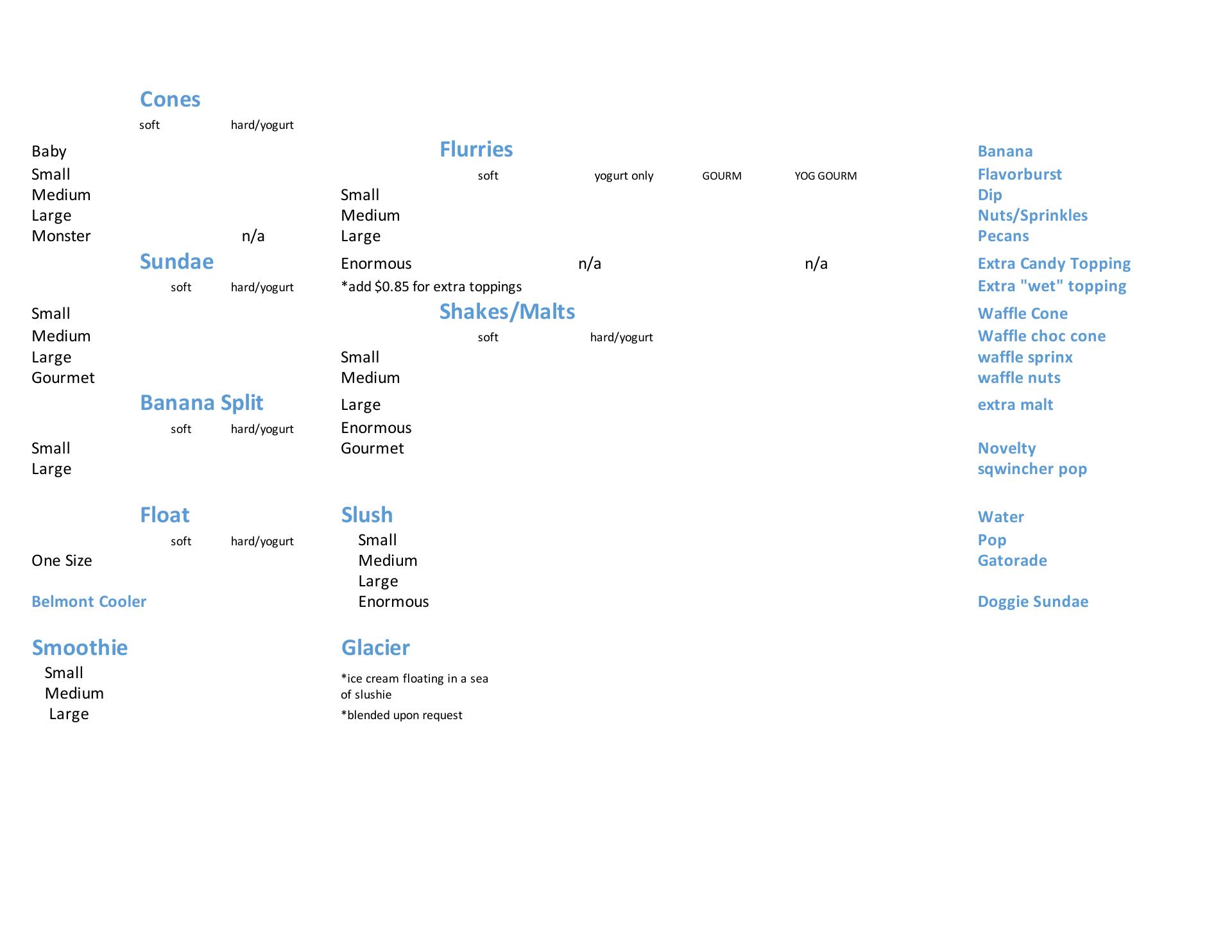 Cones

soft hard/yogurt

Baby
Small
Medium
Large
Monster n/a

Sundae

soft hard/yogurt

Small
Medium
Large
Gourmet

Banana Split

soft hard/yogurt

Small
Large

Float

soft hard/yogurt

One Size

Belmont Cooler

Smoothie
Small
Medium
Large

Flurries

soft yogurt only GOURM YOG GOURM

Small
Medium
Large
Enormous n/a n/a

*add $0.85 for extra toppings

Shakes/Malts

soft hard/yogurt

Small
Medium
Large
Enormous
Gourmet

Slush
Small
Medium
Large
Enormous

Glacier

*ice cream floating in a sea of slushie

*blended upon request

Banana
Flavorburst
Dip
Nuts/Sprinkles
Pecans
Extra Candy Topping
Extra "wet" topping
Waffle Cone
Waffle choc cone
waffle sprinx
waffle nuts
extra malt

Novelty
sqwincher pop

Water
Pop
Gatorade

Doggie Sundae